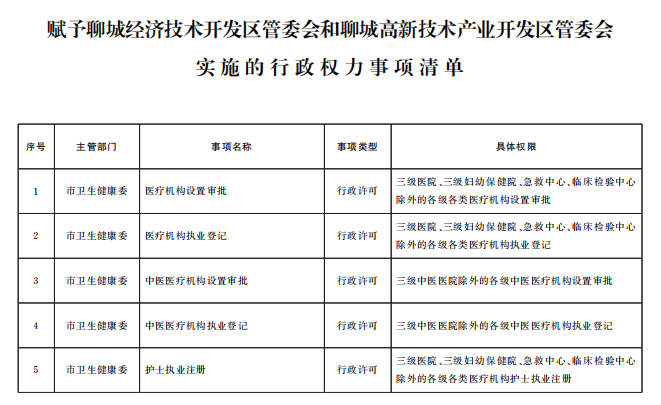 赋予聊城经济技术开发区管委会和聊城高新技术产业开发区管委会实施的行政权力事项清单

| 序号 | 主管部门 | 事项名称 | 事项类型 | 具体权限 |
|---|---|---|---|---|
| 1 | 市卫生健康委 | 医疗机构设置审批 | 行政许可 | 三级医院、三级妇幼保健院、急救中心、临床检验中心除外的各级各类医疗机构设置审批 |
| 2 | 市卫生健康委 | 医疗机构执业登记 | 行政许可 | 三级医院、三级妇幼保健院、急救中心、临床检验中心除外的各级各类医疗机构执业登记 |
| 3 | 市卫生健康委 | 中医医疗机构设置审批 | 行政许可 | 三级中医医院除外的各级中医医疗机构设置审批 |
| 4 | 市卫生健康委 | 中医医疗机构执业登记 | 行政许可 | 三级中医医院除外的各级中医医疗机构执业登记 |
| 5 | 市卫生健康委 | 护士执业注册 | 行政许可 | 三级医院、三级妇幼保健院、急救中心、临床检验中心除外的各级各类医疗机构护士执业注册 |